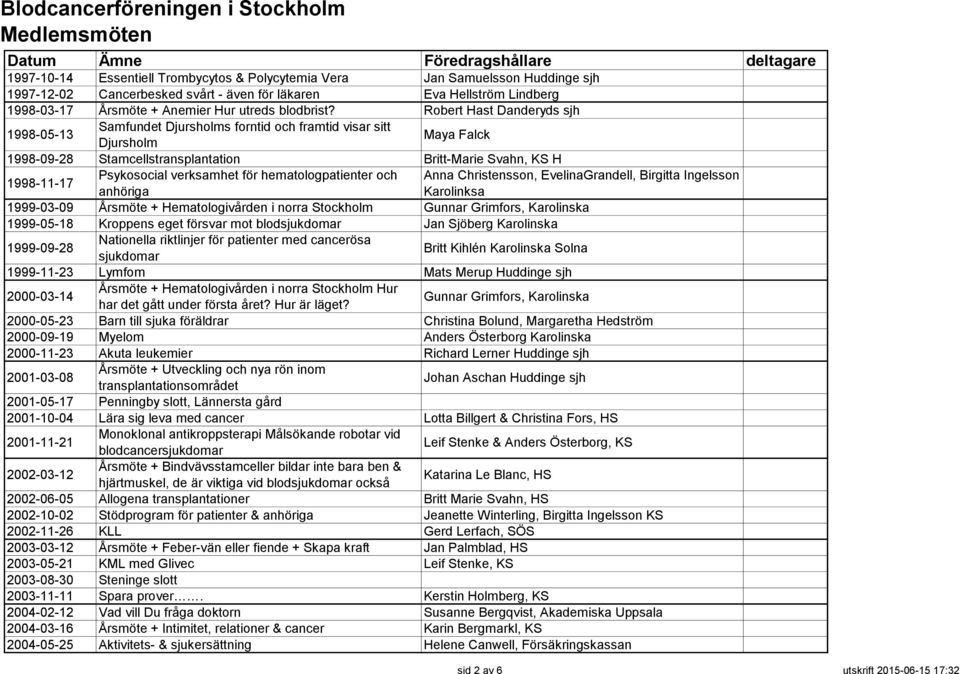 Blodcancerföreningen i Stockholm
Medlemsmöten

| Datum | Ämne | Föredragshållare | deltagare |
|---|---|---|---|
| 1997-10-14 | Essentiell Trombycytos & Polycytemia Vera | Jan Samuelsson Huddinge sjh | |
| 1997-12-02 | Cancerbesked svårt - även för läkaren | Eva Hellström Lindberg | |
| 1998-03-17 | Årsmöte + Anemier Hur utreds blodbrist? | Robert Hast Danderyds sjh | |
| 1998-05-13 | Samfundet Djursholms forntid och framtid visar sitt Djursholm | Maya Falck | |
| 1998-09-28 | Stamcellstransplantation | Britt-Marie Svahn, KS H | |
| 1998-11-17 | Psykosocial verksamhet för hematologpatienter och anhöriga | Anna Christensson, EvelinaGrandell, Birgitta Ingelsson Karolinksa | |
| 1999-03-09 | Årsmöte + Hematologivården i norra Stockholm | Gunnar Grimfors, Karolinska | |
| 1999-05-18 | Kroppens eget försvar mot blodsjukdomar | Jan Sjöberg Karolinska | |
| 1999-09-28 | Nationella riktlinjer för patienter med cancerösa sjukdomar | Britt Kihlén Karolinska Solna | |
| 1999-11-23 | Lymfom | Mats Merup Huddinge sjh | |
| 2000-03-14 | Årsmöte + Hematologivården i norra Stockholm Hur har det gått under första året? Hur är läget? | Gunnar Grimfors, Karolinska | |
| 2000-05-23 | Barn till sjuka föräldrar | Christina Bolund, Margaretha Hedström | |
| 2000-09-19 | Myelom | Anders Österborg Karolinska | |
| 2000-11-23 | Akuta leukemier | Richard Lerner Huddinge sjh | |
| 2001-03-08 | Årsmöte + Utveckling och nya rön inom transplantationsområdet | Johan Aschan Huddinge sjh | |
| 2001-05-17 | Penningby slott, Lännersta gård | | |
| 2001-10-04 | Lära sig leva med cancer | Lotta Billgert & Christina Fors, HS | |
| 2001-11-21 | Monoklonal antikroppsterapi Målsökande robotar vid blodcancersjukdomar | Leif Stenke & Anders Österborg, KS | |
| 2002-03-12 | Årsmöte + Bindvävsstamceller bildar inte bara ben & hjärtmuskel, de är viktiga vid blodsjukdomar också | Katarina Le Blanc, HS | |
| 2002-06-05 | Allogena transplantationer | Britt Marie Svahn, HS | |
| 2002-10-02 | Stödprogram för patienter & anhöriga | Jeanette Winterling, Birgitta Ingelsson KS | |
| 2002-11-26 | KLL | Gerd Lerfach, SÖS | |
| 2003-03-12 | Årsmöte + Feber-vän eller fiende + Skapa kraft | Jan Palmblad, HS | |
| 2003-05-21 | KML med Glivec | Leif Stenke, KS | |
| 2003-08-30 | Steninge slott | | |
| 2003-11-11 | Spara prover……. | Kerstin Holmberg, KS | |
| 2004-02-12 | Vad vill Du fråga doktorn | Susanne Bergqvist, Akademiska Uppsala | |
| 2004-03-16 | Årsmöte + Intimitet, relationer & cancer | Karin Bergmarkl, KS | |
| 2004-05-25 | Aktivitets- & sjukersättning | Helene Canwell, Försäkringskassan | |

sid 2 av 6

utskrift 2015-06-15 17:32